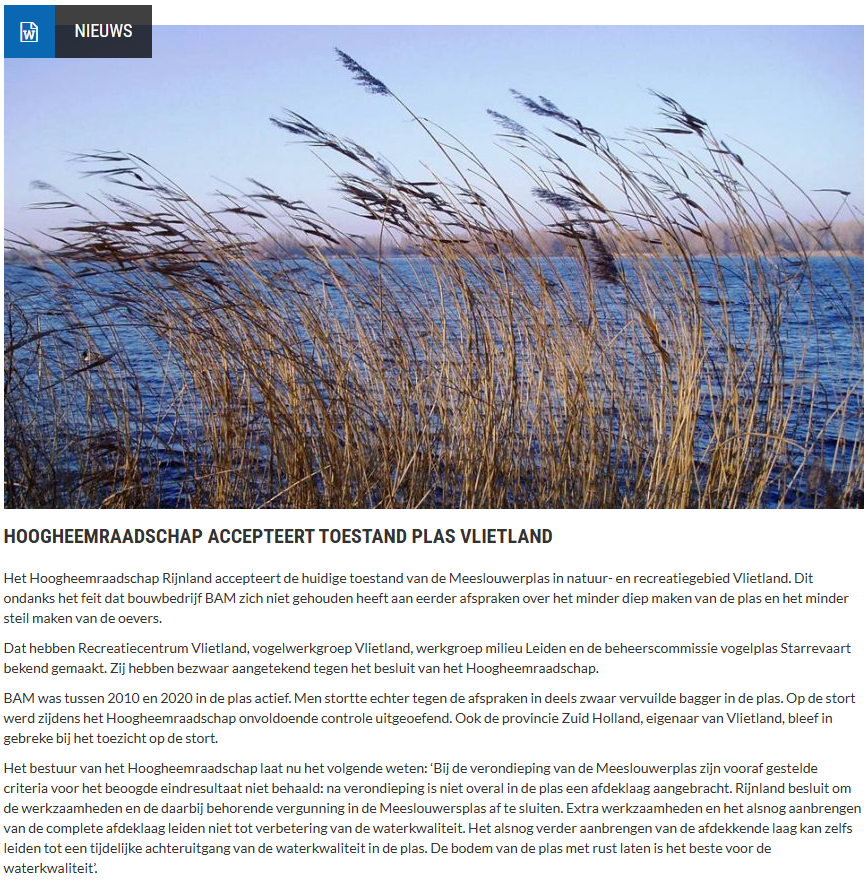 NIEUWS

HOOGHEEMRAADSCHAP ACCEPTEERT TOESTAND PLAS VLIETLAND

Het Hoogheemraadschap Rijnland accepteert de huidige toestand van de Meeslouwerplas in natuur- en recreatiegebied Vlietland. Dit ondanks het feit dat bouwbedrijf BAM zich niet gehouden heeft aan eerder afspraken over het minder diep maken van de plas en het minder steil maken van de oevers.

Dat hebben Recreatiecentrum Vlietland, vogelwerkgroep Vlietland, werkgroep milieu Leiden en de beheerscommissie vogelplas Starrevaart bekend gemaakt. Zij hebben bezwaar aangetekend tegen het besluit van het Hoogheemraadschap.

BAM was tussen 2010 en 2020 in de plas actief. Men stortte echter tegen de afspraken in deels zwaar vervuilde bagger in de plas. Op de stort werd zijdens het Hoogheemraadschap onvoldoende controle uitgeoefend. Ook de provincie Zuid Holland, eigenaar van Vlietland, bleef in gebreke bij het toezicht op de stort.

Het bestuur van het Hoogheemraadschap laat nu het volgende weten: 'Bij de verondieping van de Meeslouwerplas zijn vooraf gestelde criteria voor het beoogde eindresultaat niet behaald: na verondieping is niet overal in de plas een afdeklaag aangebracht. Rijnland besluit om de werkzaamheden en de daarbij behorende vergunning in de Meeslouwersplas af te sluiten. Extra werkzaamheden en het alsnog aanbrengen van de complete afdeklaag leiden niet tot verbetering van de waterkwaliteit. Het alsnog verder aanbrengen van de afdekkende laag kan zelfs leiden tot een tijdelijke achteruitgang van de waterkwaliteit in de plas. De bodem van de plas met rust laten is het beste voor de waterkwaliteit'.